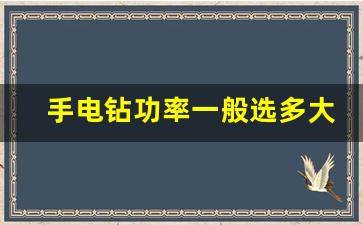 手电钻功率一般选多大